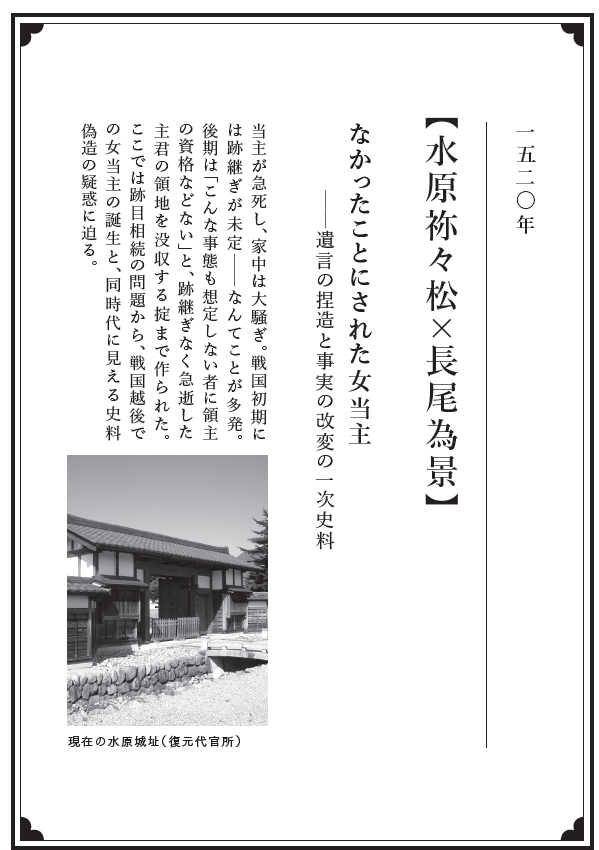 一五二〇年

【水原祢々松×長尾為景】

なかったことにされた女当主

――遺言の捏造と事実の改変の一次史料

当主が急死し、家中は大騒ぎ。戦国初期には跡継ぎが未定――なんてことが多発。後期は「こんな事態も想定しない者に領主の資格などない」と、跡継ぎなく急逝した主君の領地を没収する掟まで作られた。ここでは跡目相続の問題から、戦国越後での女当主の誕生と、同時代に見える史料偽造の疑惑に迫る。

現在の水原城址(復元代官所)